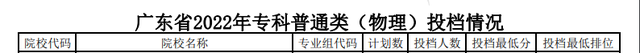 广东省2022年专科普通类（物理）投档情况

| 院校代码 | 院校名称 | 专业组代码 | 计划数 | 投档人数 | 投档最低分 | 投档最低排位 |
|---|---|---|---|---|---|---|